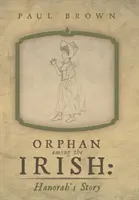 PAUL BROWN

ORPHAN
among the
IRISH:
Hanorah's Story